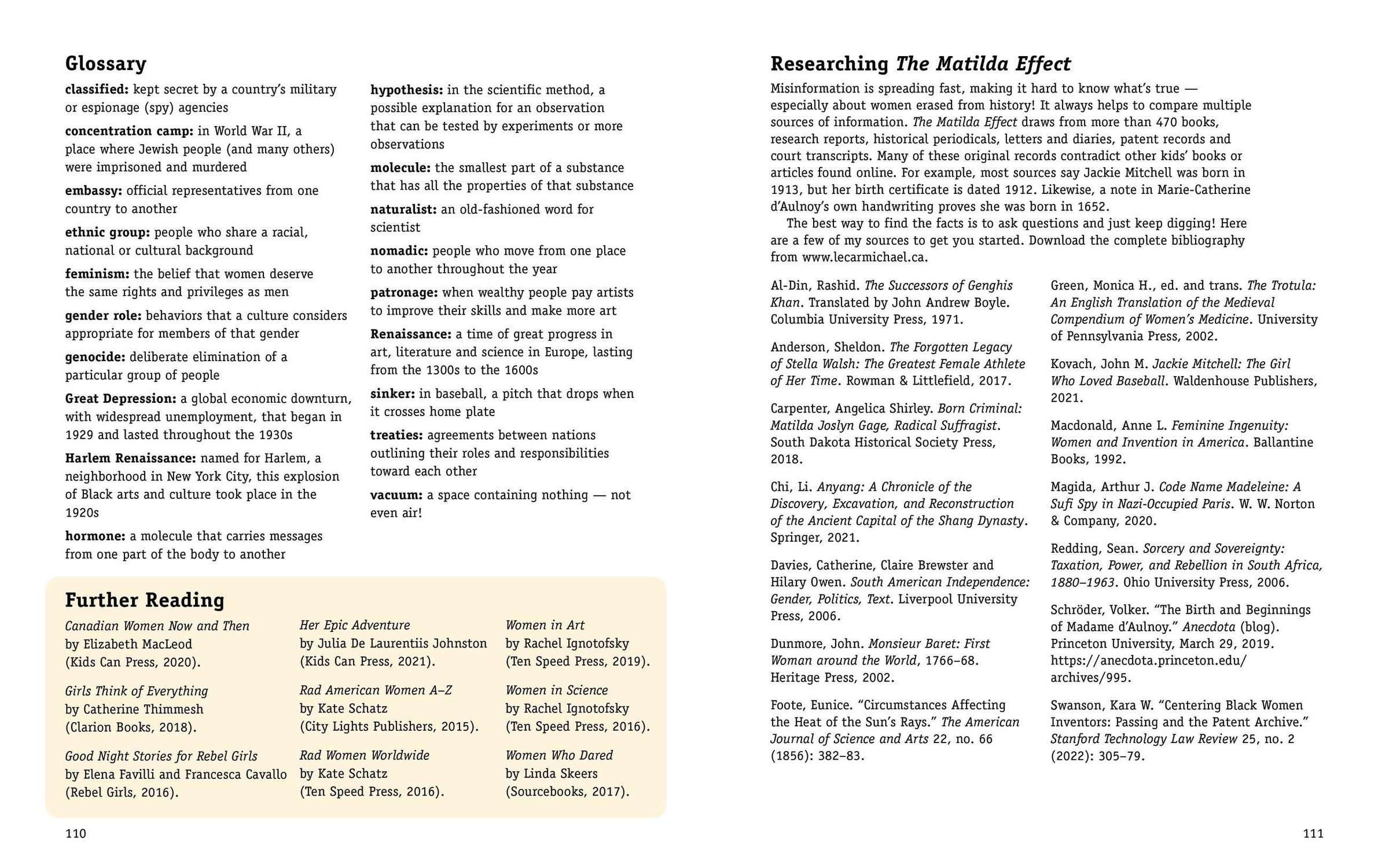 Glossary

classified: kept secret by a country's military or espionage (spy) agencies

concentration camp: in World War II, a place where Jewish people (and many others) were imprisoned and murdered

embassy: official representatives from one country to another

ethnic group: people who share a racial, national or cultural background

feminism: the belief that women deserve the same rights and privileges as men

gender role: behaviors that a culture considers appropriate for members of that gender

genocide: deliberate elimination of a particular group of people

Great Depression: a global economic downturn, with widespread unemployment, that began in 1929 and lasted throughout the 1930s

Harlem Renaissance: named for Harlem, a neighborhood in New York City, this explosion of Black arts and culture took place in the 1920s

hormone: a molecule that carries messages from one part of the body to another

hypothesis: in the scientific method, a possible explanation for an observation that can be tested by experiments or more observations

molecule: the smallest part of a substance that has all the properties of that substance

naturalist: an old-fashioned word for scientist

nomadic: people who move from one place to another throughout the year

patronage: when wealthy people pay artists to improve their skills and make more art

Renaissance: a time of great progress in art, literature and science in Europe, lasting from the 1300s to the 1600s

sinker: in baseball, a pitch that drops when it crosses home plate

treaties: agreements between nations outlining their roles and responsibilities toward each other

vacuum: a space containing nothing — not even air!

Further Reading

Canadian Women Now and Then by Elizabeth MacLeod (Kids Can Press, 2020).

Girls Think of Everything by Catherine Thimmesh (Clarion Books, 2018).

Good Night Stories for Rebel Girls by Elena Favilli and Francesca Cavallo (Rebel Girls, 2016).

Her Epic Adventure by Julia De Laurentiis Johnston (Kids Can Press, 2021).

Rad American Women A–Z by Kate Schatz (City Lights Publishers, 2015).

Rad Women Worldwide by Kate Schatz (Ten Speed Press, 2016).

Women in Art by Rachel Ignotofsky (Ten Speed Press, 2019).

Women in Science by Rachel Ignotofsky (Ten Speed Press, 2016).

Women Who Dared by Linda Skeers (Sourcebooks, 2017).

110

Researching The Matilda Effect

Misinformation is spreading fast, making it hard to know what's true — especially about women erased from history! It always helps to compare multiple sources of information. The Matilda Effect draws from more than 470 books, research reports, historical periodicals, letters and diaries, patent records and court transcripts. Many of these original records contradict other kids' books or articles found online. For example, most sources say Jackie Mitchell was born in 1913, but her birth certificate is dated 1912. Likewise, a note in Marie-Catherine d'Aulnoy's own handwriting proves she was born in 1652.

The best way to find the facts is to ask questions and just keep digging! Here are a few of my sources to get you started. Download the complete bibliography from www.lecarmichael.ca.

Al-Din, Rashid. The Successors of Genghis Khan. Translated by John Andrew Boyle. Columbia University Press, 1971.

Anderson, Sheldon. The Forgotten Legacy of Stella Walsh: The Greatest Female Athlete of Her Time. Rowman & Littlefield, 2017.

Carpenter, Angelica Shirley. Born Criminal: Matilda Joslyn Gage, Radical Suffragist. South Dakota Historical Society Press, 2018.

Chi, Li. Anyang: A Chronicle of the Discovery, Excavation, and Reconstruction of the Ancient Capital of the Shang Dynasty. Springer, 2021.

Davies, Catherine, Claire Brewster and Hilary Owen. South American Independence: Gender, Politics, Text. Liverpool University Press, 2006.

Dunmore, John. Monsieur Baret: First Woman around the World, 1766–68. Heritage Press, 2002.

Foote, Eunice. "Circumstances Affecting the Heat of the Sun's Rays." The American Journal of Science and Arts 22, no. 66 (1856): 382–83.

Green, Monica H., ed. and trans. The Trotula: An English Translation of the Medieval Compendium of Women's Medicine. University of Pennsylvania Press, 2002.

Kovach, John M. Jackie Mitchell: The Girl Who Loved Baseball. Waldenhouse Publishers, 2021.

Macdonald, Anne L. Feminine Ingenuity: Women and Invention in America. Ballantine Books, 1992.

Magida, Arthur J. Code Name Madeleine: A Sufi Spy in Nazi-Occupied Paris. W. W. Norton & Company, 2020.

Redding, Sean. Sorcery and Sovereignty: Taxation, Power, and Rebellion in South Africa, 1880–1963. Ohio University Press, 2006.

Schröder, Volker. "The Birth and Beginnings of Madame d'Aulnoy." Anecdota (blog). Princeton University, March 29, 2019. https://anecdota.princeton.edu/archives/995.

Swanson, Kara W. "Centering Black Women Inventors: Passing and the Patent Archive." Stanford Technology Law Review 25, no. 2 (2022): 305–79.

111